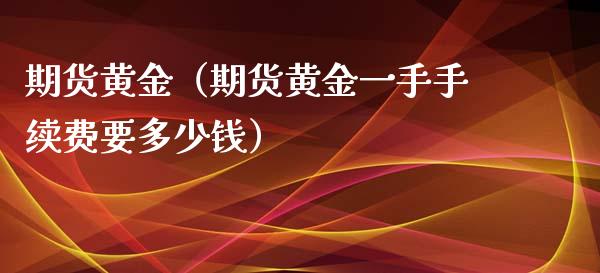 期货黄金（期货黄金一手手续费要多少钱）